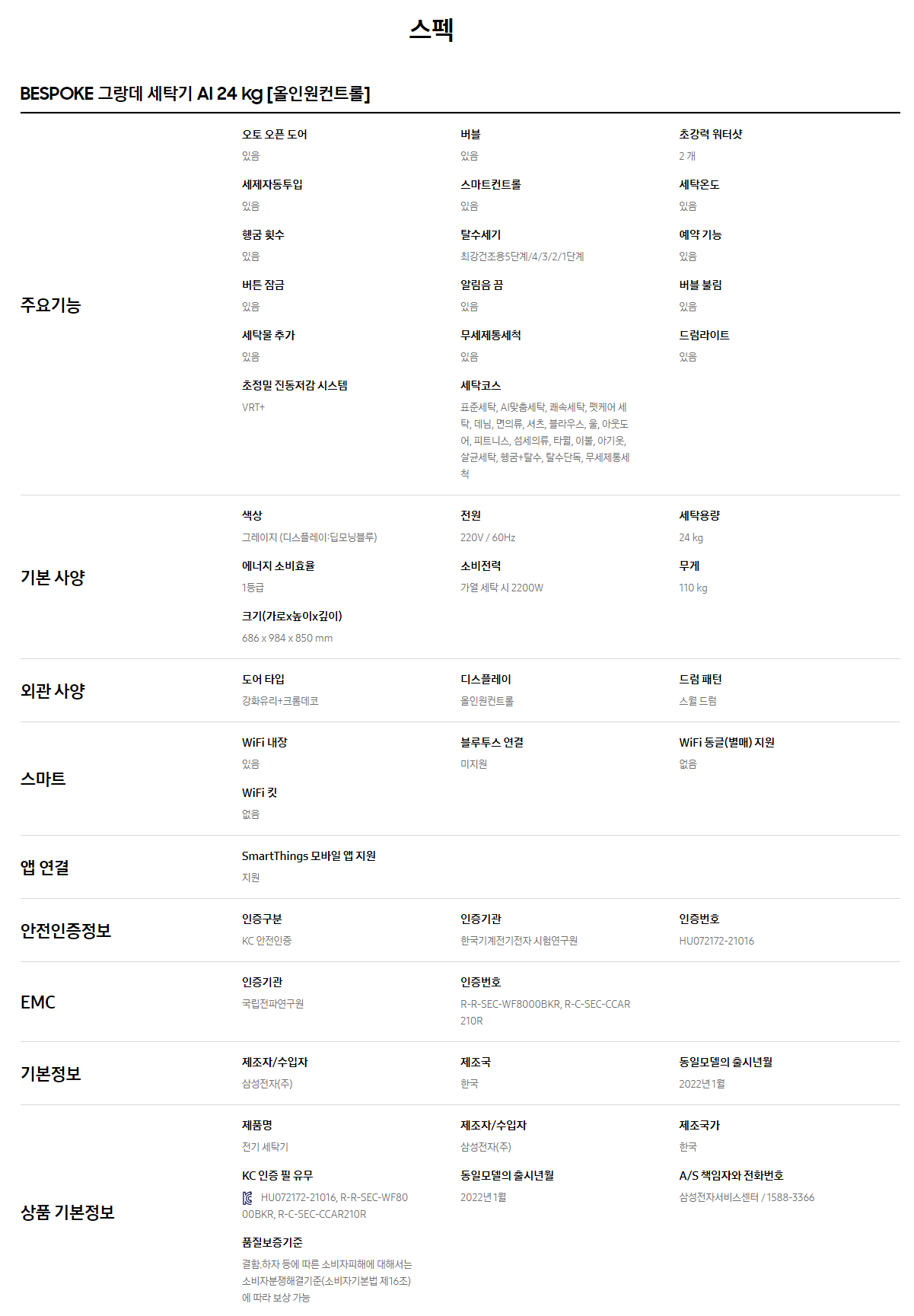 스펙

BESPOKE 그랑데 세탁기 AI 24 kg [올인원컨트롤]

주요기능

오토 오픈 도어
있음

버블
있음

초강력 워터샷
2 개

세제자동투입
있음

스마트컨트롤
있음

세탁온도
있음

헹굼 횟수
있음

탈수세기
최강건조용5단계/4/3/2/1단계

예약 기능
있음

버튼 잠금
있음

알림음 끔
있음

버블 불림
있음

세탁물 추가
있음

무세제통세척
있음

드럼라이트
있음

초정밀 진동저감 시스템
VRT+

세탁코스
표준세탁, AI맞춤세탁, 쾌속세탁, 펫케어 세탁, 데님, 면의류, 셔츠, 블라우스, 울, 아웃도어, 피트니스, 섬세의류, 타월, 이불, 아기옷, 살균세탁, 헹굼+탈수, 탈수단독, 무세제통세척

기본 사양

색상
그레이지 (디스플레이:딥모닝블루)

전원
220V / 60Hz

세탁용량
24 kg

에너지 소비효율
1등급

소비전력
가열 세탁 시 2200W

무게
110 kg

크기(가로x높이x깊이)
686 x 984 x 850 mm

외관 사양

도어 타입
강화유리+크롬데코

디스플레이
올인원컨트롤

드럼 패턴
스월 드럼

스마트

WiFi 내장
있음

블루투스 연결
미지원

WiFi 동글(별매) 지원
없음

WiFi 킷
없음

앱 연결

SmartThings 모바일 앱 지원
지원

안전인증정보

인증구분
KC 안전인증

인증기관
한국기계전기전자 시험연구원

인증번호
HU072172-21016

EMC

인증기관
국립전파연구원

인증번호
R-R-SEC-WF8000BKR, R-C-SEC-CCAR210R

기본정보

제조자/수입자
삼성전자(주)

제조국
한국

동일모델의 출시년월
2022년 1월

상품 기본정보

제품명
전기 세탁기

제조자/수입자
삼성전자(주)

제조국가
한국

KC 인증 필 유무
HU072172-21016, R-R-SEC-WF8000BKR, R-C-SEC-CCAR210R

동일모델의 출시년월
2022년 1월

A/S 책임자와 전화번호
삼성전자서비스센터 / 1588-3366

품질보증기준
결함.하자 등에 따른 소비자피해에 대해서는 소비자분쟁해결기준(소비자기본법 제16조)에 따라 보상 가능